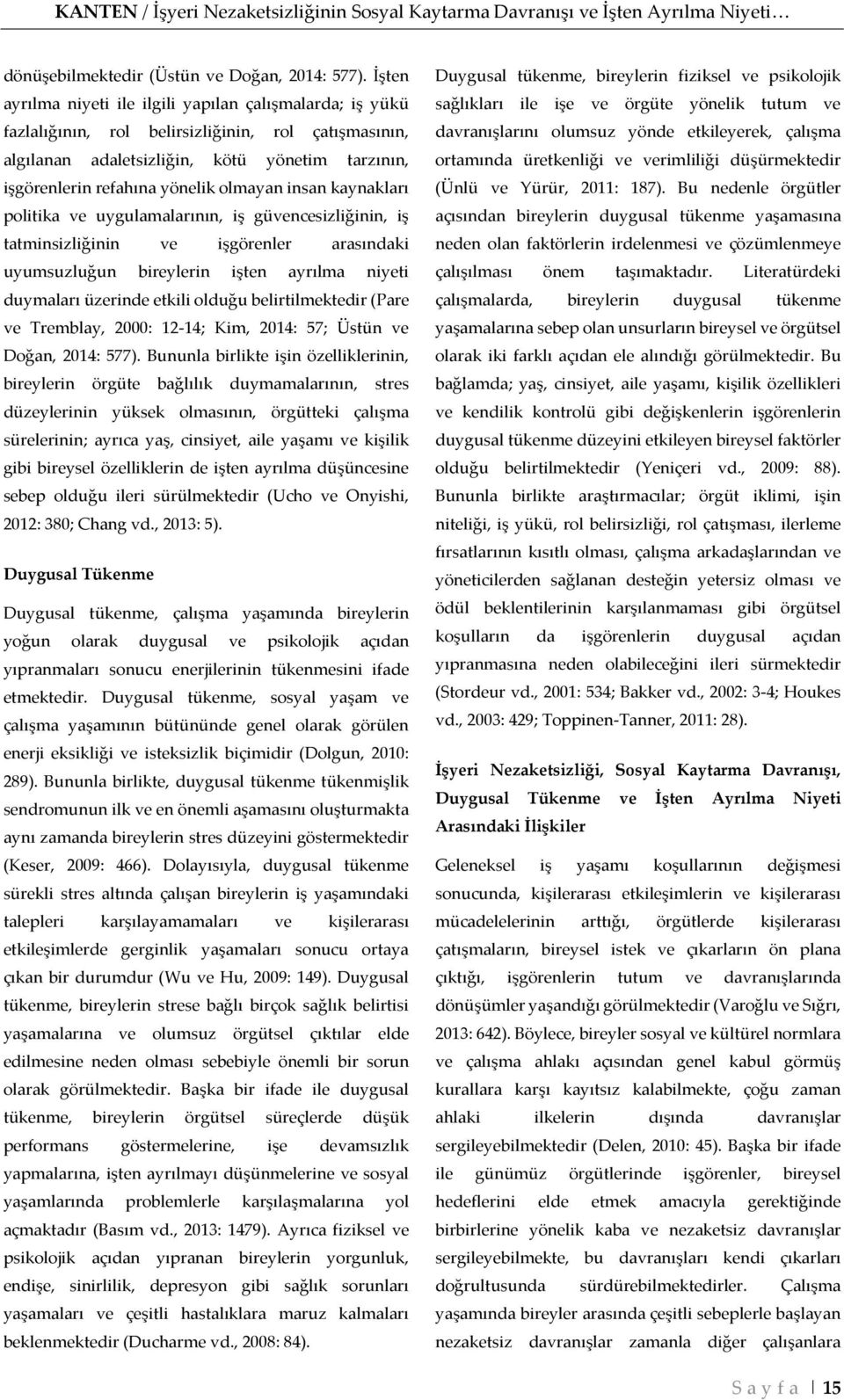 KANTEN / İşyeri Nezaketsizliğinin Sosyal Kaytarma Davranışı ve İşten Ayrılma Niyeti…

dönüşebilmektedir (Üstün ve Doğan, 2014: 577). İşten ayrılma niyeti ile ilgili yapılan çalışmalarda; iş yükü fazlalığının, rol belirsizliğinin, rol çatışmasının, algılanan adaletsizliğin, kötü yönetim tarzının, işgörenlerin refahına yönelik olmayan insan kaynakları politika ve uygulamalarının, iş güvencesizliğinin, iş tatminsizliğinin ve işgörenler arasındaki uyumsuzluğun bireylerin işten ayrılma niyeti duymaları üzerinde etkili olduğu belirtilmektedir (Pare ve Tremblay, 2000: 12-14; Kim, 2014: 57; Üstün ve Doğan, 2014: 577). Bununla birlikte işin özelliklerinin, bireylerin örgüte bağlılık duymamalarının, stres düzeylerinin yüksek olmasının, örgütteki çalışma sürelerinin; ayrıca yaş, cinsiyet, aile yaşamı ve kişilik gibi bireysel özelliklerin de işten ayrılma düşüncesine sebep olduğu ileri sürülmektedir (Ucho ve Onyishi, 2012: 380; Chang vd., 2013: 5).

Duygusal Tükenme

Duygusal tükenme, çalışma yaşamında bireylerin yoğun olarak duygusal ve psikolojik açıdan yıpranmaları sonucu enerjilerinin tükenmesini ifade etmektedir. Duygusal tükenme, sosyal yaşam ve çalışma yaşamının bütününde genel olarak görülen enerji eksikliği ve isteksizlik biçimidir (Dolgun, 2010: 289). Bununla birlikte, duygusal tükenme tükenmişlik sendromunun ilk ve en önemli aşamasını oluşturmakta aynı zamanda bireylerin stres düzeyini göstermektedir (Keser, 2009: 466). Dolayısıyla, duygusal tükenme sürekli stres altında çalışan bireylerin iş yaşamındaki talepleri karşılayamamaları ve kişilerarası etkileşimlerde gerginlik yaşamaları sonucu ortaya çıkan bir durumdur (Wu ve Hu, 2009: 149). Duygusal tükenme, bireylerin strese bağlı birçok sağlık belirtisi yaşamalarına ve olumsuz örgütsel çıktılar elde edilmesine neden olması sebebiyle önemli bir sorun olarak görülmektedir. Başka bir ifade ile duygusal tükenme, bireylerin örgütsel süreçlerde düşük performans göstermelerine, işe devamsızlık yapmalarına, işten ayrılmayı düşünmelerine ve sosyal yaşamlarında problemlerle karşılaşmalarına yol açmaktadır (Basım vd., 2013: 1479). Ayrıca fiziksel ve psikolojik açıdan yıpranan bireylerin yorgunluk, endişe, sinirlilik, depresyon gibi sağlık sorunları yaşamaları ve çeşitli hastalıklara maruz kalmaları beklenmektedir (Ducharme vd., 2008: 84).

Duygusal tükenme, bireylerin fiziksel ve psikolojik sağlıkları ile işe ve örgüte yönelik tutum ve davranışlarını olumsuz yönde etkileyerek, çalışma ortamında üretkenliği ve verimliliği düşürmektedir (Ünlü ve Yürür, 2011: 187). Bu nedenle örgütler açısından bireylerin duygusal tükenme yaşamasına neden olan faktörlerin irdelenmesi ve çözümlenmeye çalışılması önem taşımaktadır. Literatürdeki çalışmalarda, bireylerin duygusal tükenme yaşamalarına sebep olan unsurların bireysel ve örgütsel olarak iki farklı açıdan ele alındığı görülmektedir. Bu bağlamda; yaş, cinsiyet, aile yaşamı, kişilik özellikleri ve kendilik kontrolü gibi değişkenlerin işgörenlerin duygusal tükenme düzeyini etkileyen bireysel faktörler olduğu belirtilmektedir (Yeniçeri vd., 2009: 88). Bununla birlikte araştırmacılar; örgüt iklimi, işin niteliği, iş yükü, rol belirsizliği, rol çatışması, ilerleme fırsatlarının kısıtlı olması, çalışma arkadaşlarından ve yöneticilerden sağlanan desteğin yetersiz olması ve ödül beklentilerinin karşılanmaması gibi örgütsel koşulların da işgörenlerin duygusal açıdan yıpranmasına neden olabileceğini ileri sürmektedir (Stordeur vd., 2001: 534; Bakker vd., 2002: 3-4; Houkes vd., 2003: 429; Toppinen-Tanner, 2011: 28).

İşyeri Nezaketsizliği, Sosyal Kaytarma Davranışı, Duygusal Tükenme ve İşten Ayrılma Niyeti Arasındaki İlişkiler

Geleneksel iş yaşamı koşullarının değişmesi sonucunda, kişilerarası etkileşimlerin ve kişilerarası mücadelelerinin arttığı, örgütlerde kişilerarası çatışmaların, bireysel istek ve çıkarların ön plana çıktığı, işgörenlerin tutum ve davranışlarında dönüşümler yaşandığı görülmektedir (Varoğlu ve Sığrı, 2013: 642). Böylece, bireyler sosyal ve kültürel normlara ve çalışma ahlakı açısından genel kabul görmüş kurallara karşı kayıtsız kalabilmekte, çoğu zaman ahlaki ilkelerin dışında davranışlar sergileyebilmektedir (Delen, 2010: 45). Başka bir ifade ile günümüz örgütlerinde işgörenler, bireysel hedeflerini elde etmek amacıyla gerektiğinde birbirlerine yönelik kaba ve nezaketsiz davranışlar sergileyebilmekte, bu davranışları kendi çıkarları doğrultusunda sürdürebilmektedirler. Çalışma yaşamında bireyler arasında çeşitli sebeplerle başlayan nezaketsiz davranışlar zamanla diğer çalışanlara

S a y f a | 15